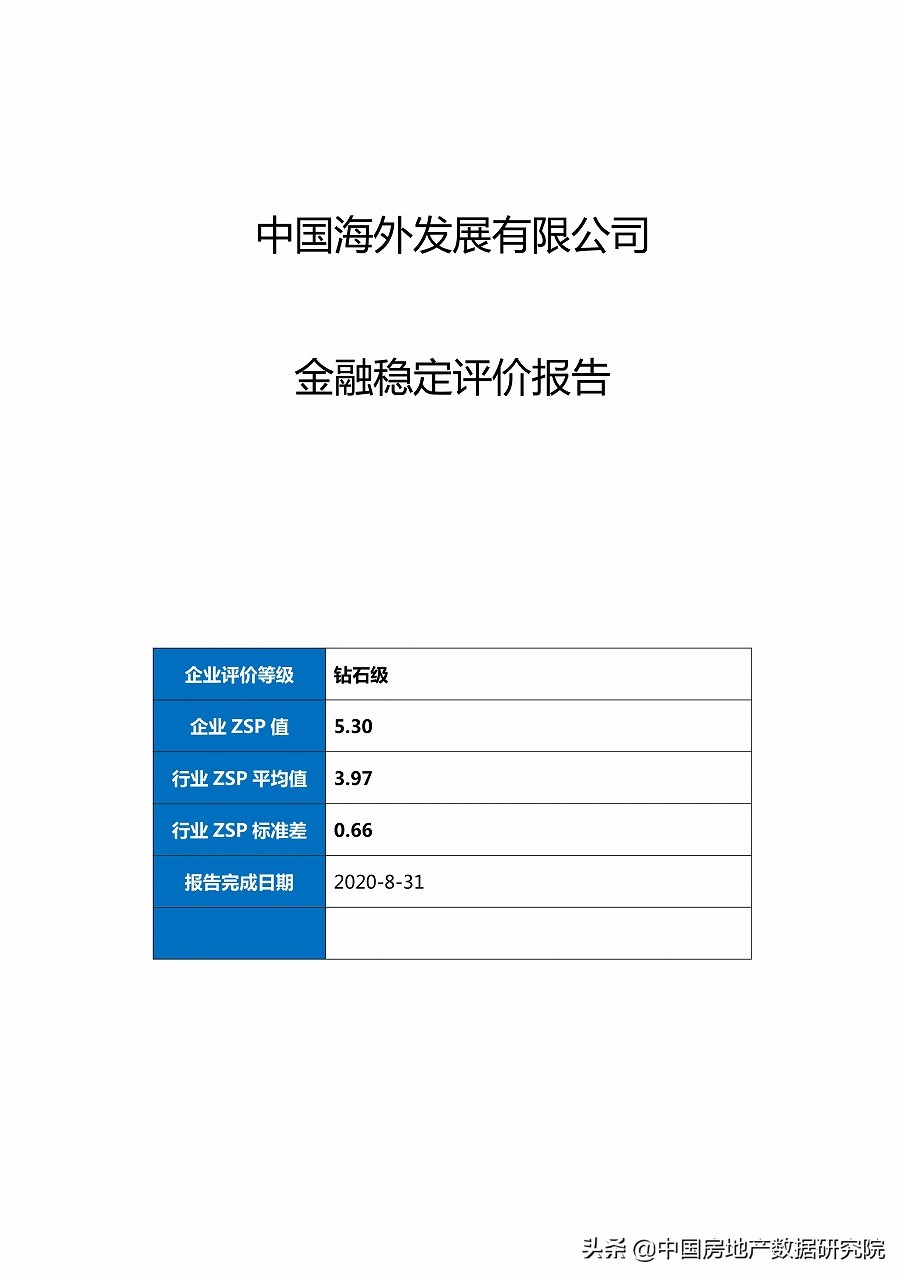 中国海外发展有限公司

金融稳定评价报告

| 企业评价等级 | 钻石级 |
|---|---|
| 企业 ZSP 值 | 5.30 |
| 行业 ZSP 平均值 | 3.97 |
| 行业 ZSP 标准差 | 0.66 |
| 报告完成日期 | 2020-8-31 |
| | |

头条 @中国房地产数据研究院